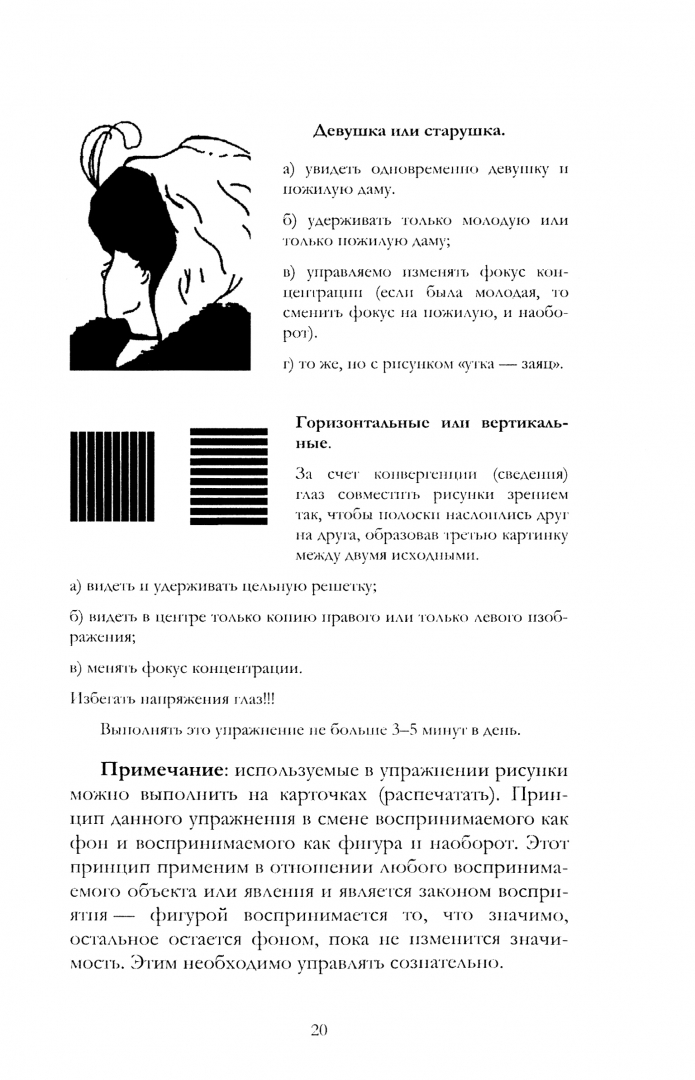 Девушка или старушка.

а) увидеть одновременно девушку и пожилую даму.

б) удерживать только молодую или только пожилую даму;

в) управляемо изменять фокус концентрации (если была молодая, то сменить фокус на пожилую, и наоборот).

г) то же, но с рисунком «утка — заяц».

Горизонтальные или вертикальные.

За счет конвергенции (сведения) глаз совместить рисунки зрением так, чтобы полоски наслоились друг на друга, образовав третью картинку между двумя исходными.

а) видеть и удерживать цельную решетку;

б) видеть в центре только копию правого или только левого изображения;

в) менять фокус концентрации.

Избегать напряжения глаз!!!

Выполнять это упражнение не больше 3–5 минут в день.

Примечание: используемые в упражнении рисунки можно выполнить на карточках (распечатать). Принцип данного упражнения в смене воспринимаемого как фон и воспринимаемого как фигура и наоборот. Этот принцип применим в отношении любого воспринимаемого объекта или явления и является законом восприятия — фигурой воспринимается то, что значимо, остальное остается фоном, пока не изменится значимость. Этим необходимо управлять сознательно.

20